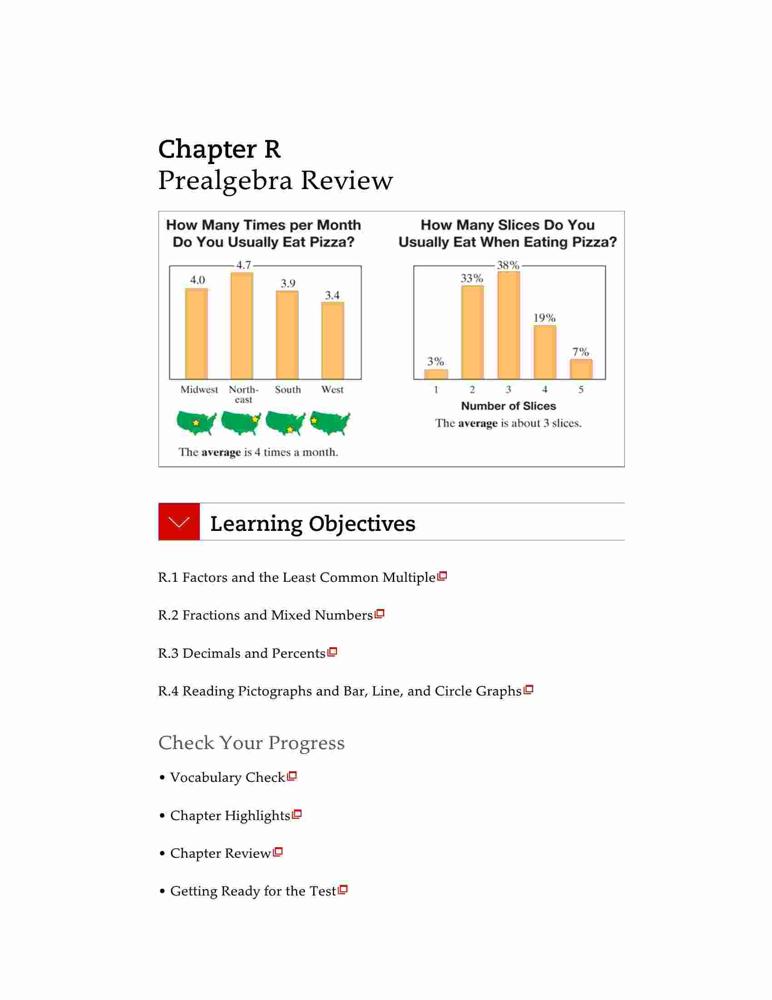 Chapter R
Prealgebra Review

How Many Times per Month Do You Usually Eat Pizza?

4.0
4.7
3.9
3.4

Midwest North-east South West

The **average** is 4 times a month.

How Many Slices Do You Usually Eat When Eating Pizza?

3%
33%
38%
19%
7%

1 2 3 4 5

Number of Slices

The **average** is about 3 slices.

Learning Objectives

R.1 Factors and the Least Common Multiple

R.2 Fractions and Mixed Numbers

R.3 Decimals and Percents

R.4 Reading Pictographs and Bar, Line, and Circle Graphs

Check Your Progress

• Vocabulary Check

• Chapter Highlights

• Chapter Review

• Getting Ready for the Test